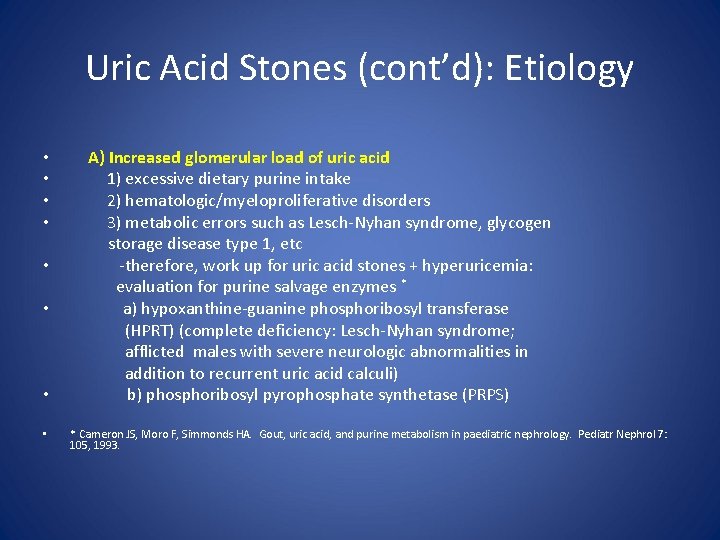 Uric Acid Stones (cont'd): Etiology

• A) Increased glomerular load of uric acid
• 1) excessive dietary purine intake
• 2) hematologic/myeloproliferative disorders
• 3) metabolic errors such as Lesch-Nyhan syndrome, glycogen storage disease type 1, etc
• -therefore, work up for uric acid stones + hyperuricemia: evaluation for purine salvage enzymes *
• a) hypoxanthine-guanine phosphoribosyl transferase (HPRT) (complete deficiency: Lesch-Nyhan syndrome; afflicted males with severe neurologic abnormalities in addition to recurrent uric acid calculi)
• b) phosphoribosyl pyrophosphate synthetase (PRPS)

• * Cameron JS, Moro F, Simmonds HA. Gout, uric acid, and purine metabolism in paediatric nephrology. Pediatr Nephrol 7: 105, 1993.